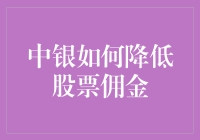 中银如何降低股票佣金